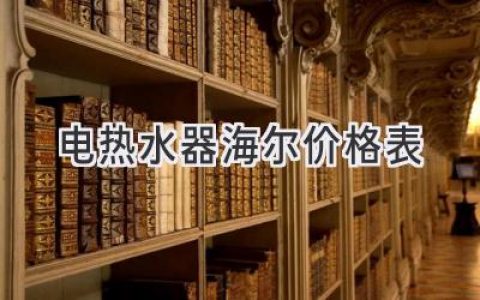 电热水器海尔价格表